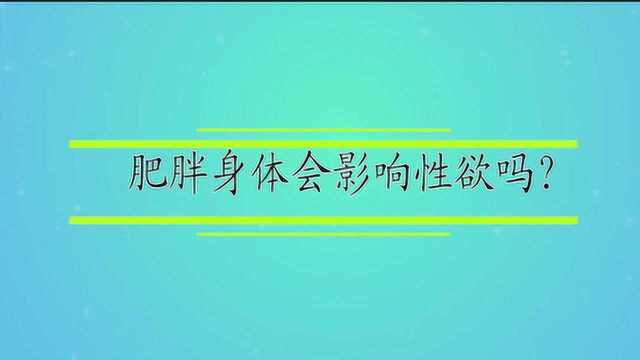 肥胖身体会影响性欲吗?